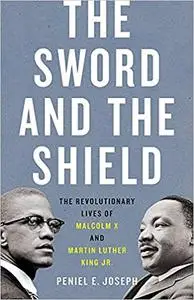 THE SWORD AND THE SHIELD

THE REVOLUTIONARY LIVES OF MALCOLM X AND MARTIN LUTHER KING JR.

PENIEL E. JOSEPH